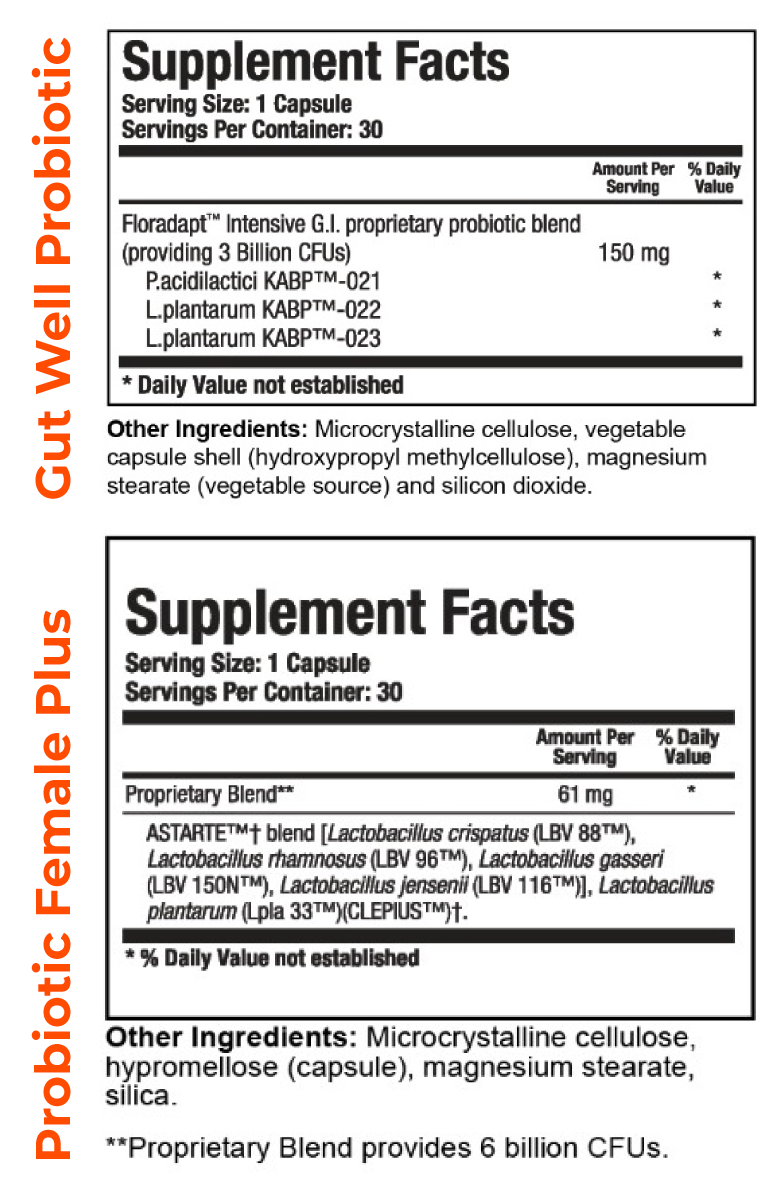 Gut Well Probiotic

Supplement Facts
Serving Size: 1 Capsule
Servings Per Container: 30

| | Amount Per Serving | % Daily Value |
|---|---|---|
| Floradapt™ Intensive G.I. proprietary probiotic blend (providing 3 Billion CFUs) | 150 mg | |
| P.acidilactici KABP™-021 | | * |
| L.plantarum KABP™-022 | | * |
| L.plantarum KABP™-023 | | * |

* Daily Value not established

Other Ingredients: Microcrystalline cellulose, vegetable capsule shell (hydroxypropyl methylcellulose), magnesium stearate (vegetable source) and silicon dioxide.

Probiotic Female Plus

Supplement Facts
Serving Size: 1 Capsule
Servings Per Container: 30

| | Amount Per Serving | % Daily Value |
|---|---|---|
| Proprietary Blend** | 61 mg | * |

ASTARTE™† blend [Lactobacillus crispatus (LBV 88™), Lactobacillus rhamnosus (LBV 96™), Lactobacillus gasseri (LBV 150N™), Lactobacillus jensenii (LBV 116™)], Lactobacillus plantarum (Lpla 33™)(CLEPIUS™)†.

* % Daily Value not established

Other Ingredients: Microcrystalline cellulose, hypromellose (capsule), magnesium stearate, silica.

**Proprietary Blend provides 6 billion CFUs.